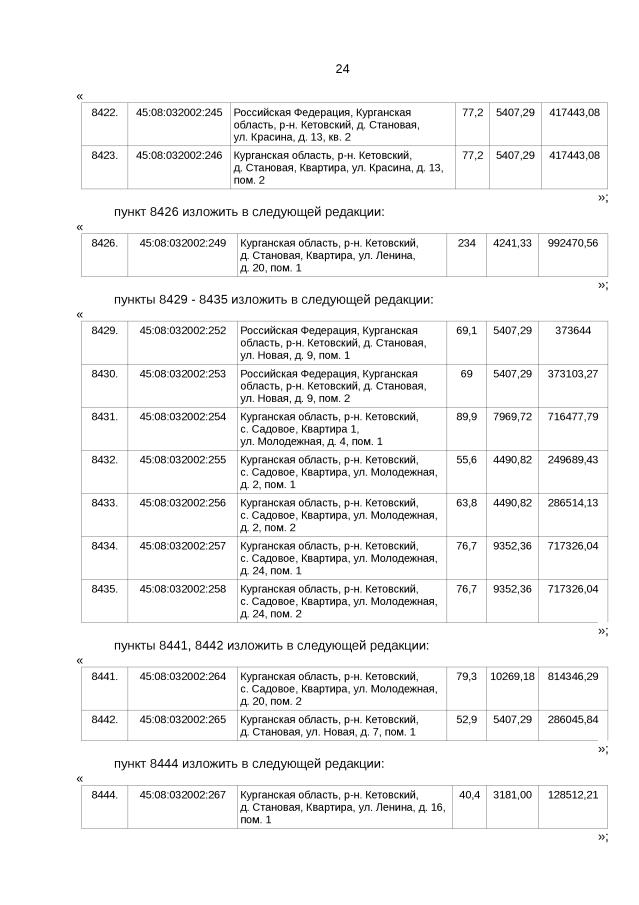 24

«

| 8422. | 45:08:032002:245 | Российская Федерация, Курганская область, р-н. Кетовский, д. Становая, ул. Красина, д. 13, кв. 2 | 77,2 | 5407,29 | 417443,08 |
|---|---|---|---|---|---|
| 8423. | 45:08:032002:246 | Курганская область, р-н. Кетовский, д. Становая, Квартира, ул. Красина, д. 13, пом. 2 | 77,2 | 5407,29 | 417443,08 |

»;

пункт 8426 изложить в следующей редакции:

«

| 8426. | 45:08:032002:249 | Курганская область, р-н. Кетовский, д. Становая, Квартира, ул. Ленина, д. 20, пом. 1 | 234 | 4241,33 | 992470,56 |
|---|---|---|---|---|---|

»;

пункты 8429 - 8435 изложить в следующей редакции:

«

| 8429. | 45:08:032002:252 | Российская Федерация, Курганская область, р-н. Кетовский, д. Становая, ул. Новая, д. 9, пом. 1 | 69,1 | 5407,29 | 373644 |
|---|---|---|---|---|---|
| 8430. | 45:08:032002:253 | Российская Федерация, Курганская область, р-н. Кетовский, д. Становая, ул. Новая, д. 9, пом. 2 | 69 | 5407,29 | 373103,27 |
| 8431. | 45:08:032002:254 | Курганская область, р-н. Кетовский, с. Садовое, Квартира 1, ул. Молодежная, д. 4, пом. 1 | 89,9 | 7969,72 | 716477,79 |
| 8432. | 45:08:032002:255 | Курганская область, р-н. Кетовский, с. Садовое, Квартира, ул. Молодежная, д. 2, пом. 1 | 55,6 | 4490,82 | 249689,43 |
| 8433. | 45:08:032002:256 | Курганская область, р-н. Кетовский, с. Садовое, Квартира, ул. Молодежная, д. 2, пом. 2 | 63,8 | 4490,82 | 286514,13 |
| 8434. | 45:08:032002:257 | Курганская область, р-н. Кетовский, с. Садовое, Квартира, ул. Молодежная, д. 24, пом. 1 | 76,7 | 9352,36 | 717326,04 |
| 8435. | 45:08:032002:258 | Курганская область, р-н. Кетовский, с. Садовое, Квартира, ул. Молодежная, д. 24, пом. 2 | 76,7 | 9352,36 | 717326,04 |

»;

пункты 8441, 8442 изложить в следующей редакции:

«

| 8441. | 45:08:032002:264 | Курганская область, р-н. Кетовский, с. Садовое, Квартира, ул. Молодежная, д. 20, пом. 2 | 79,3 | 10269,18 | 814346,29 |
|---|---|---|---|---|---|
| 8442. | 45:08:032002:265 | Курганская область, р-н. Кетовский, д. Становая, ул. Новая, д. 7, пом. 1 | 52,9 | 5407,29 | 286045,84 |

»;

пункт 8444 изложить в следующей редакции:

«

| 8444. | 45:08:032002:267 | Курганская область, р-н. Кетовский, д. Становая, Квартира, ул. Ленина, д. 16, пом. 1 | 40,4 | 3181,00 | 128512,21 |
|---|---|---|---|---|---|

»;